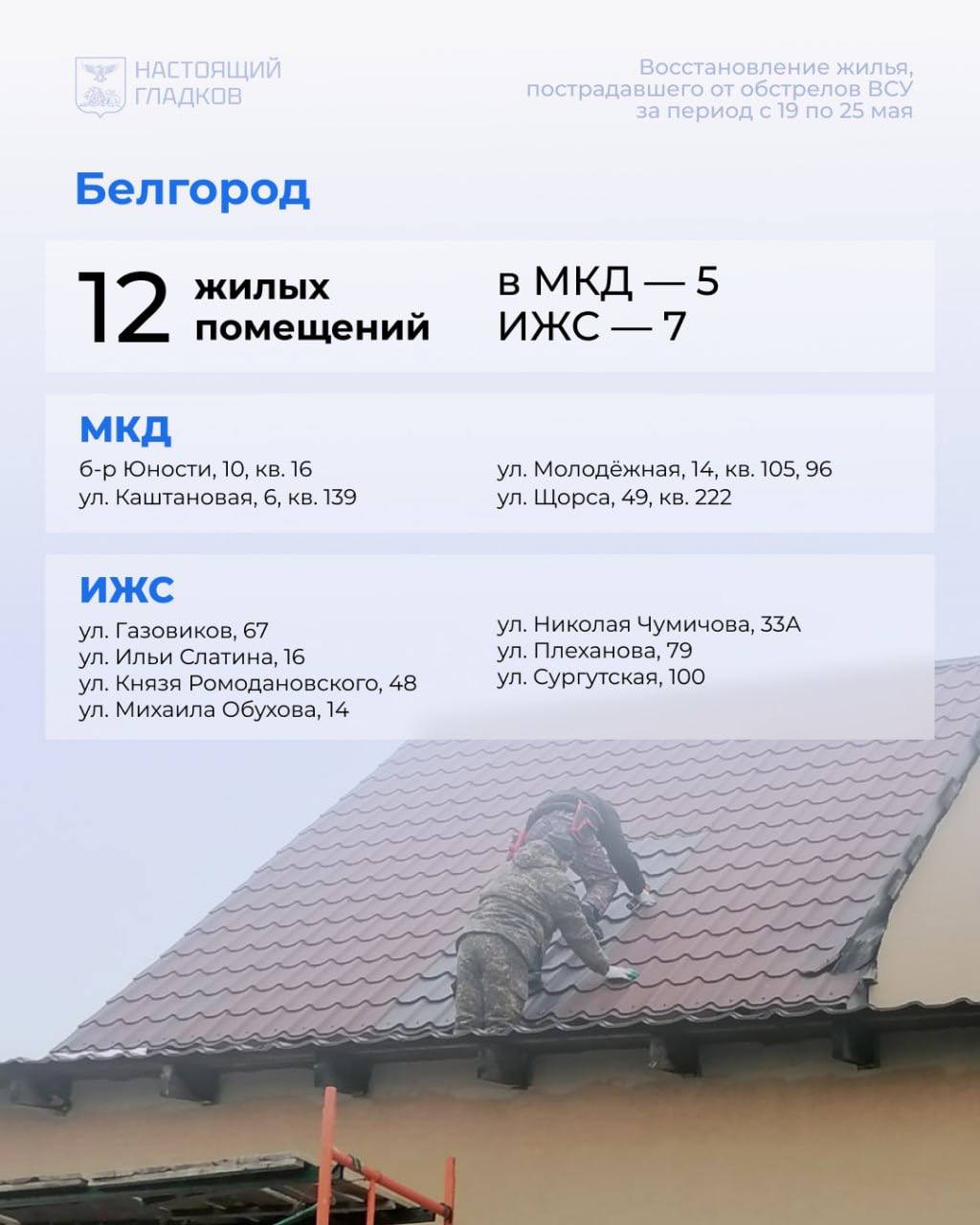 НАСТОЯЩИЙ
ГЛАДКОВ

Восстановление жилья,
пострадавшего от обстрелов ВСУ
за период с 19 по 25 мая

Белгород

12 жилых помещений

в МКД — 5
ИЖС — 7

МКД
б-р Юности, 10, кв. 16
ул. Каштановая, 6, кв. 139

ул. Молодёжная, 14, кв. 105, 96
ул. Щорса, 49, кв. 222

ИЖС
ул. Газовиков, 67
ул. Ильи Слатина, 16
ул. Князя Ромодановского, 48
ул. Михаила Обухова, 14

ул. Николая Чумичова, 33А
ул. Плеханова, 79
ул. Сургутская, 100